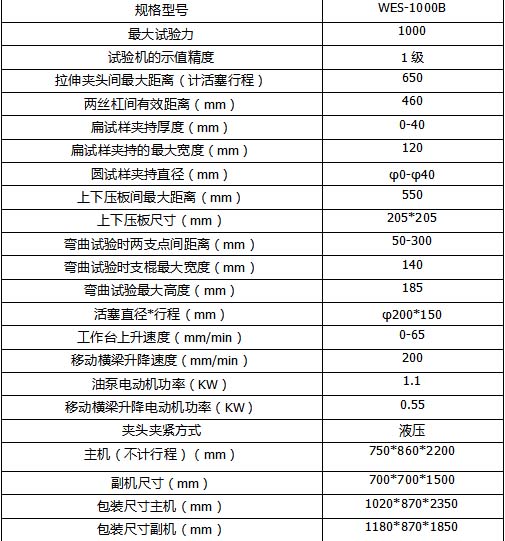 | 规格型号 | WES-1000B |
|---|---|
| 最大试验力 | 1000 |
| 试验机的示值精度 | 1 级 |
| 拉伸夹头间最大距离（计活塞行程） | 650 |
| 两丝杠间有效距离（mm） | 460 |
| 扁试样夹持厚度（mm） | 0-40 |
| 扁试样夹持的最大宽度（mm） | 120 |
| 圆试样夹持直径（mm） | φ0-φ40 |
| 上下压板间最大距离（mm） | 550 |
| 上下压板尺寸（mm） | 205*205 |
| 弯曲试验时两支点间距离（mm） | 50-300 |
| 弯曲试验时支棍最大宽度（mm） | 140 |
| 弯曲试验最大高度（mm） | 185 |
| 活塞直径*行程（mm） | φ200*150 |
| 工作台上升速度（mm/min） | 0-65 |
| 移动横梁升降速度（mm/min） | 200 |
| 油泵电动机功率（KW） | 1.1 |
| 移动横梁升降电动机功率（KW） | 0.55 |
| 夹头夹紧方式 | 液压 |
| 主机（不计行程）（mm） | 750*860*2200 |
| 副机尺寸（mm） | 700*700*1500 |
| 包装尺寸主机（mm） | 1020*870*2350 |
| 包装尺寸副机（mm） | 1180*870*1850 |